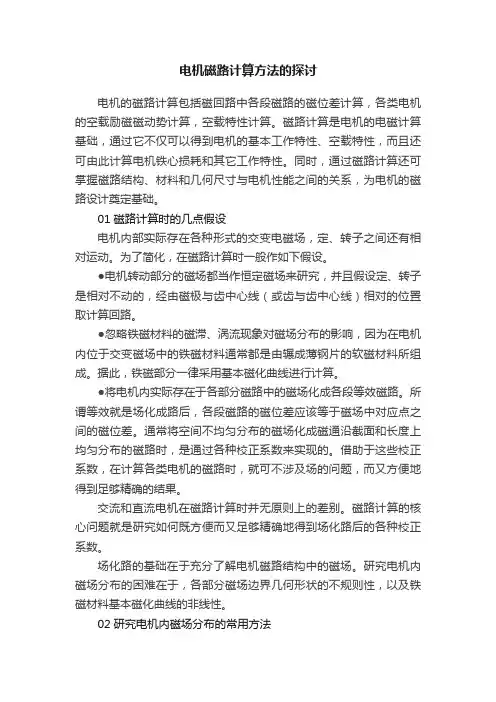 电机磁路计算方法的探讨

电机的磁路计算包括磁回路中各段磁路的磁位差计算，各类电机的空载励磁磁动势计算，空载特性计算。磁路计算是电机的电磁计算基础，通过它不仅可以得到电机的基本工作特性、空载特性，而且还可由此计算电机铁心损耗和其它工作特性。同时，通过磁路计算还可掌握磁路结构、材料和几何尺寸与电机性能之间的关系，为电机的磁路设计奠定基础。

01 磁路计算时的几点假设

电机内部实际存在各种形式的交变电磁场，定、转子之间还有相对运动。为了简化，在磁路计算时一般作如下假设。

●电机转动部分的磁场都当作恒定磁场来研究，并且假设定、转子是相对不动的，经由磁极与齿中心线（或齿与齿中心线）相对的位置取计算回路。

●忽略铁磁材料的磁滞、涡流现象对磁场分布的影响，因为在电机内位于交变磁场中的铁磁材料通常都是由辗成薄钢片的软磁材料所组成。据此，铁磁部分一律采用基本磁化曲线进行计算。

●将电机内实际存在于各部分磁路中的磁场化成各段等效磁路。所谓等效就是场化成路后，各段磁路的磁位差应该等于磁场中对应点之间的磁位差。通常将空间不均匀分布的磁场化成磁通沿截面和长度上均匀分布的磁路时，是通过各种校正系数来实现的。借助于这些校正系数，在计算各类电机的磁路时，就可不涉及场的问题，而又方便地得到足够精确的结果。

交流和直流电机在磁路计算时并无原则上的差别。磁路计算的核心问题就是研究如何既方便而又足够精确地得到场化路后的各种校正系数。

场化路的基础在于充分了解电机磁路结构中的磁场。研究电机内磁场分布的困难在于，各部分磁场边界几何形状的不规则性，以及铁磁材料基本磁化曲线的非线性。

02 研究电机内磁场分布的常用方法